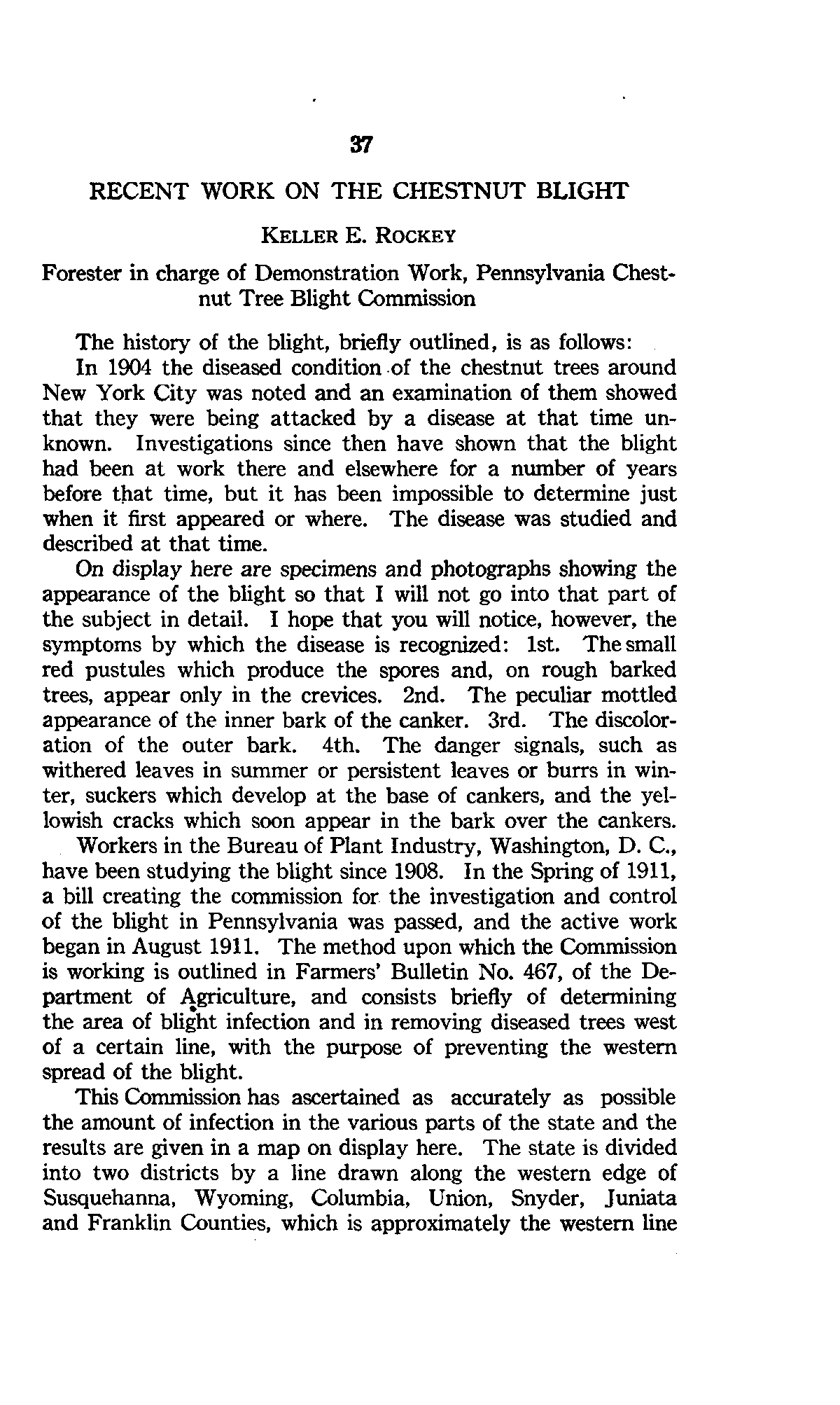 37

RECENT WORK ON THE CHESTNUT BLIGHT

KELLER E. ROCKEY

Forester in charge of Demonstration Work, Pennsylvania Chestnut Tree Blight Commission

The history of the blight, briefly outlined, is as follows:

In 1904 the diseased condition of the chestnut trees around New York City was noted and an examination of them showed that they were being attacked by a disease at that time unknown. Investigations since then have shown that the blight had been at work there and elsewhere for a number of years before that time, but it has been impossible to determine just when it first appeared or where. The disease was studied and described at that time.

On display here are specimens and photographs showing the appearance of the blight so that I will not go into that part of the subject in detail. I hope that you will notice, however, the symptoms by which the disease is recognized: 1st. The small red pustules which produce the spores and, on rough barked trees, appear only in the crevices. 2nd. The peculiar mottled appearance of the inner bark of the canker. 3rd. The discoloration of the outer bark. 4th. The danger signals, such as withered leaves in summer or persistent leaves or burrs in winter, suckers which develop at the base of cankers, and the yellowish cracks which soon appear in the bark over the cankers.

Workers in the Bureau of Plant Industry, Washington, D. C., have been studying the blight since 1908. In the Spring of 1911, a bill creating the commission for the investigation and control of the blight in Pennsylvania was passed, and the active work began in August 1911. The method upon which the Commission is working is outlined in Farmers' Bulletin No. 467, of the Department of Agriculture, and consists briefly of determining the area of blight infection and in removing diseased trees west of a certain line, with the purpose of preventing the western spread of the blight.

This Commission has ascertained as accurately as possible the amount of infection in the various parts of the state and the results are given in a map on display here. The state is divided into two districts by a line drawn along the western edge of Susquehanna, Wyoming, Columbia, Union, Snyder, Juniata and Franklin Counties, which is approximately the western line